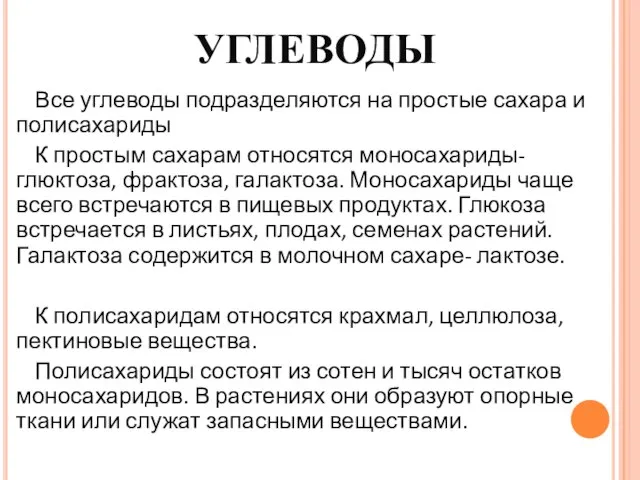 УГЛЕВОДЫ

Все углеводы подразделяются на простые сахара и полисахариды

К простым сахарам относятся моносахариды- глюктоза, фрактоза, галактоза. Моносахариды чаще всего встречаются в пищевых продуктах. Глюкоза встречается в листьях, плодах, семенах растений. Галактоза содержится в молочном сахаре- лактозе.

К полисахаридам относятся крахмал, целлюлоза, пектиновые вещества.

Полисахариды состоят из сотен и тысяч остатков моносахаридов. В растениях они образуют опорные ткани или служат запасными веществами.